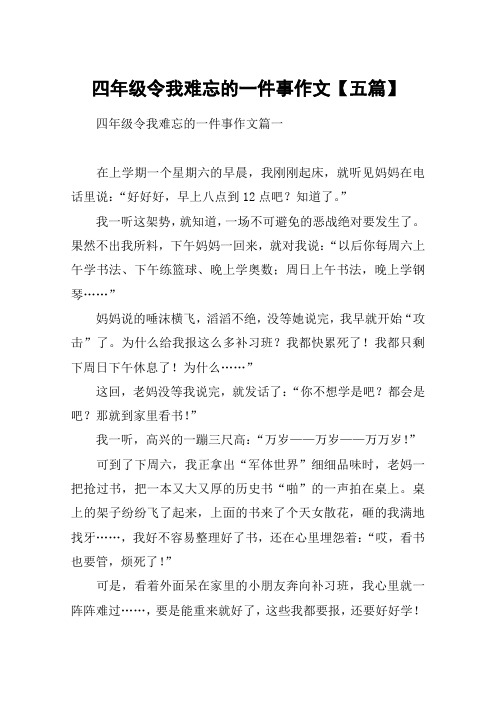 四年级令我难忘的一件事作文【五篇】

四年级令我难忘的一件事作文篇一

在上学期一个星期六的早晨，我刚刚起床，就听见妈妈在电话里说：“好好好，早上八点到 12 点吧？知道了。”

我一听这架势，就知道，一场不可避免的恶战绝对要发生了。果然不出我所料，下午妈妈一回来，就对我说：“以后你每周六上午学书法、下午练篮球、晚上学奥数；周日上午书法，晚上学钢琴……”

妈妈说的唾沫横飞，滔滔不绝，没等她说完，我早就开始“攻击”了。为什么给我报这么多补习班？我都快累死了！我都只剩下周日下午休息了！为什么……”

这回，老妈没等我说完，就发话了：“你不想学是吧？都会是吧？那就到家里看书！”

我一听，高兴的一蹦三尺高：“万岁——万岁——万万岁！”

可到了下周六，我正拿出“军体世界”细细品味时，老妈一把抢过书，把一本又大又厚的历史书“啪”的一声拍在桌上。桌上的架子纷纷飞了起来，上面的书来了个天女散花，砸的我满地找牙……，我好不容易整理好了书，还在心里埋怨着：“哎，看书也要管，烦死了！”

可是，看着外面呆在家里的小朋友奔向补习班，我心里就一阵阵难过……，要是能重来就好了，这些我都要报，还要好好学！